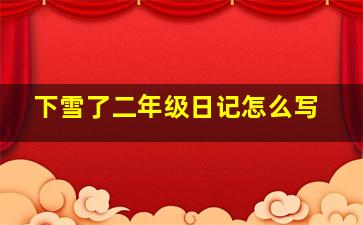 下雪了二年级日记怎么写